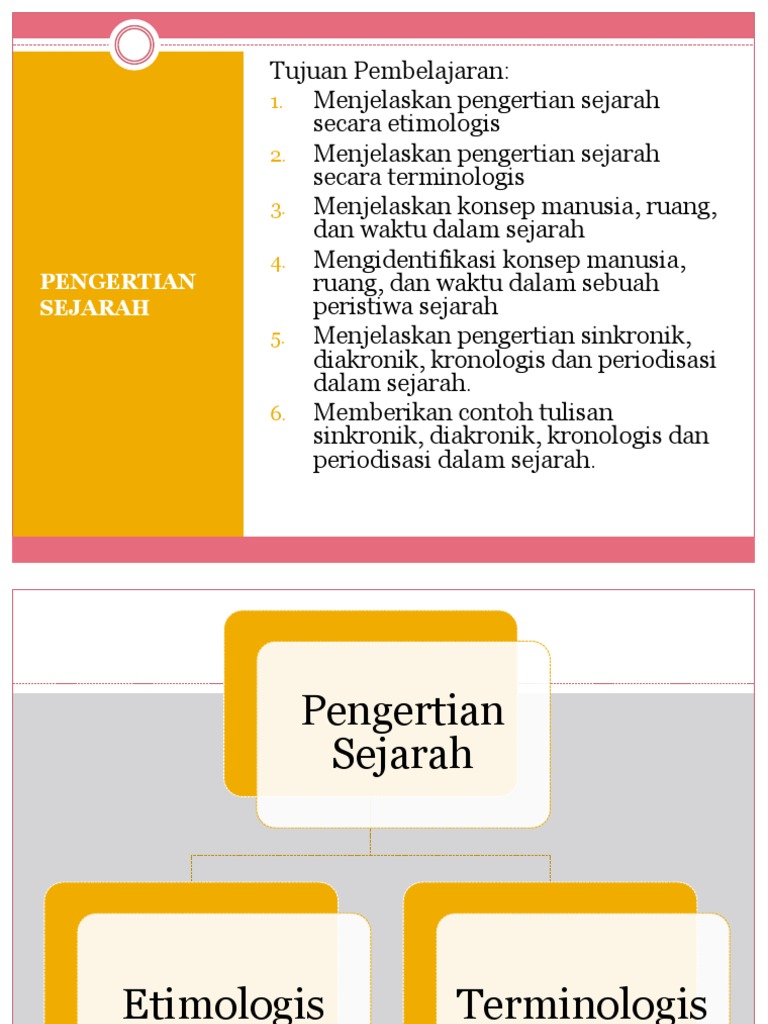 PENGERTIAN SEJARAH

Tujuan Pembelajaran:
1. Menjelaskan pengertian sejarah secara etimologis
2. Menjelaskan pengertian sejarah secara terminologis
3. Menjelaskan konsep manusia, ruang, dan waktu dalam sejarah
4. Mengidentifikasi konsep manusia, ruang, dan waktu dalam sebuah peristiwa sejarah
5. Menjelaskan pengertian sinkronik, diakronik, kronologis dan periodisasi dalam sejarah.
6. Memberikan contoh tulisan sinkronik, diakronik, kronologis dan periodisasi dalam sejarah.

Pengertian Sejarah

Etimologis

Terminologis